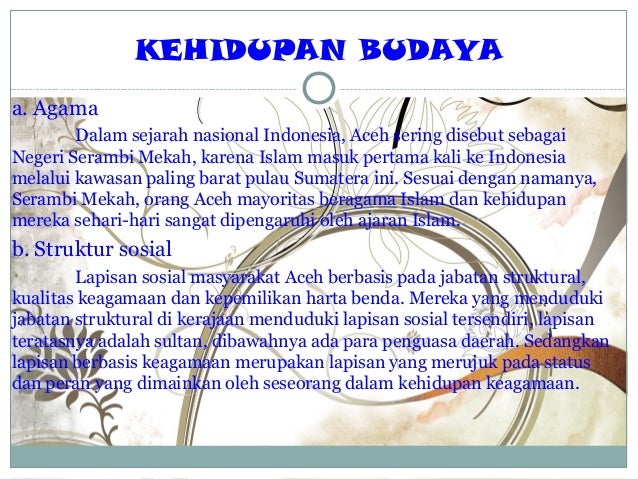 KEHIDUPAN BUDAYA

a. Agama

Dalam sejarah nasional Indonesia, Aceh sering disebut sebagai Negeri Serambi Mekah, karena Islam masuk pertama kali ke Indonesia melalui kawasan paling barat pulau Sumatera ini. Sesuai dengan namanya, Serambi Mekah, orang Aceh mayoritas beragama Islam dan kehidupan mereka sehari-hari sangat dipengaruhi oleh ajaran Islam.

b. Struktur sosial

Lapisan sosial masyarakat Aceh berbasis pada jabatan struktural, kualitas keagamaan dan kepemilikan harta benda. Mereka yang menduduki jabatan struktural di kerajaan menduduki lapisan sosial tersendiri, lapisan teratasnya adalah sultan, dibawahnya ada para penguasa daerah. Sedangkan lapisan berbasis keagamaan merupakan lapisan yang merujuk pada status dan peran yang dimainkan oleh seseorang dalam kehidupan keagamaan.